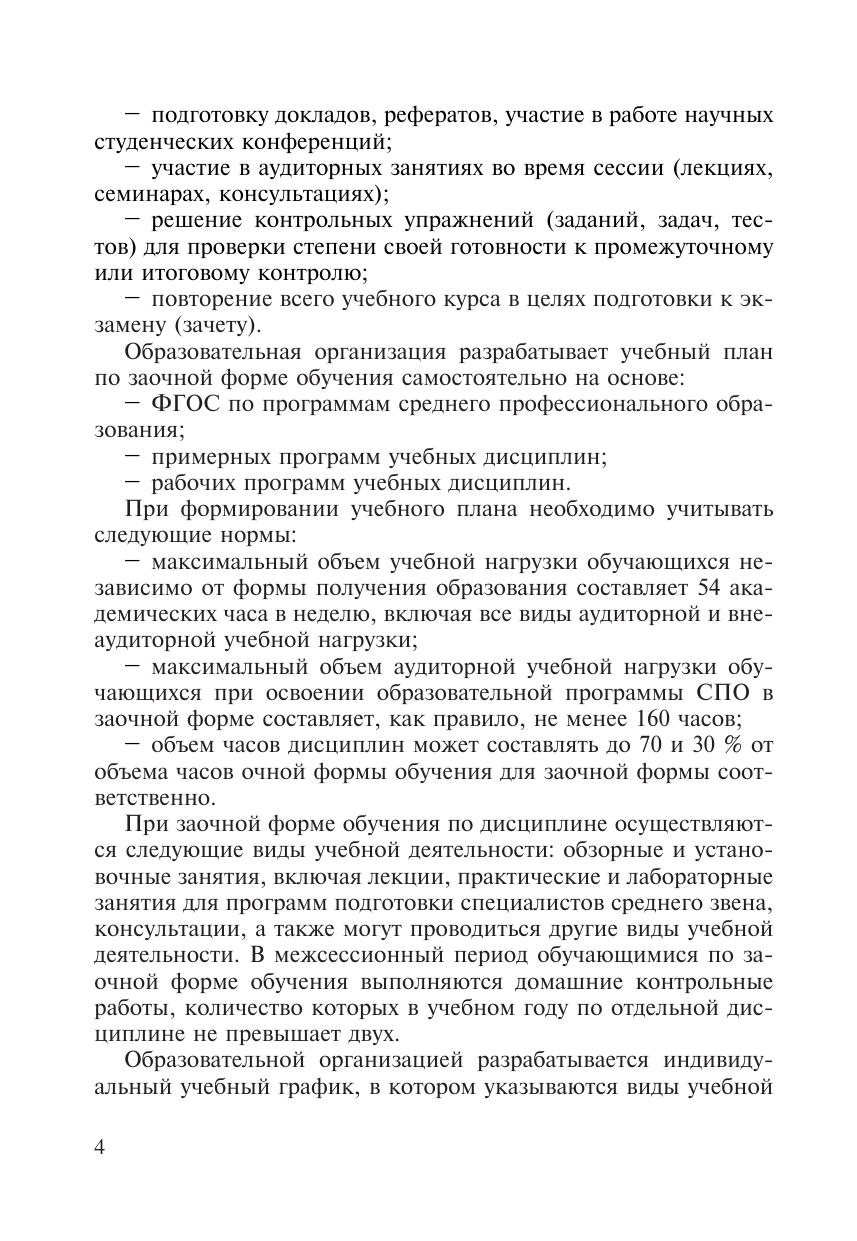 – подготовку докладов, рефератов, участие в работе научных студенческих конференций;
– участие в аудиторных занятиях во время сессии (лекциях, семинарах, консультациях);
– решение контрольных упражнений (заданий, задач, тестов) для проверки степени своей готовности к промежуточному или итоговому контролю;
– повторение всего учебного курса в целях подготовки к экзамену (зачету).

Образовательная организация разрабатывает учебный план по заочной форме обучения самостоятельно на основе:
– ФГОС по программам среднего профессионального образования;
– примерных программ учебных дисциплин;
– рабочих программ учебных дисциплин.

При формировании учебного плана необходимо учитывать следующие нормы:
– максимальный объем учебной нагрузки обучающихся независимо от формы получения образования составляет 54 академических часа в неделю, включая все виды аудиторной и внеаудиторной учебной нагрузки;
– максимальный объем аудиторной учебной нагрузки обучающихся при освоении образовательной программы СПО в заочной форме составляет, как правило, не менее 160 часов;
– объем часов дисциплин может составлять до 70 и 30 % от объема часов очной формы обучения для заочной формы соответственно.

При заочной форме обучения по дисциплине осуществляются следующие виды учебной деятельности: обзорные и установочные занятия, включая лекции, практические и лабораторные занятия для программ подготовки специалистов среднего звена, консультации, а также могут проводиться другие виды учебной деятельности. В межсессионный период обучающимися по заочной форме обучения выполняются домашние контрольные работы, количество которых в учебном году по отдельной дисциплине не превышает двух.

Образовательной организацией разрабатывается индивидуальный учебный график, в котором указываются виды учебной

4